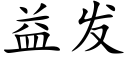 益发